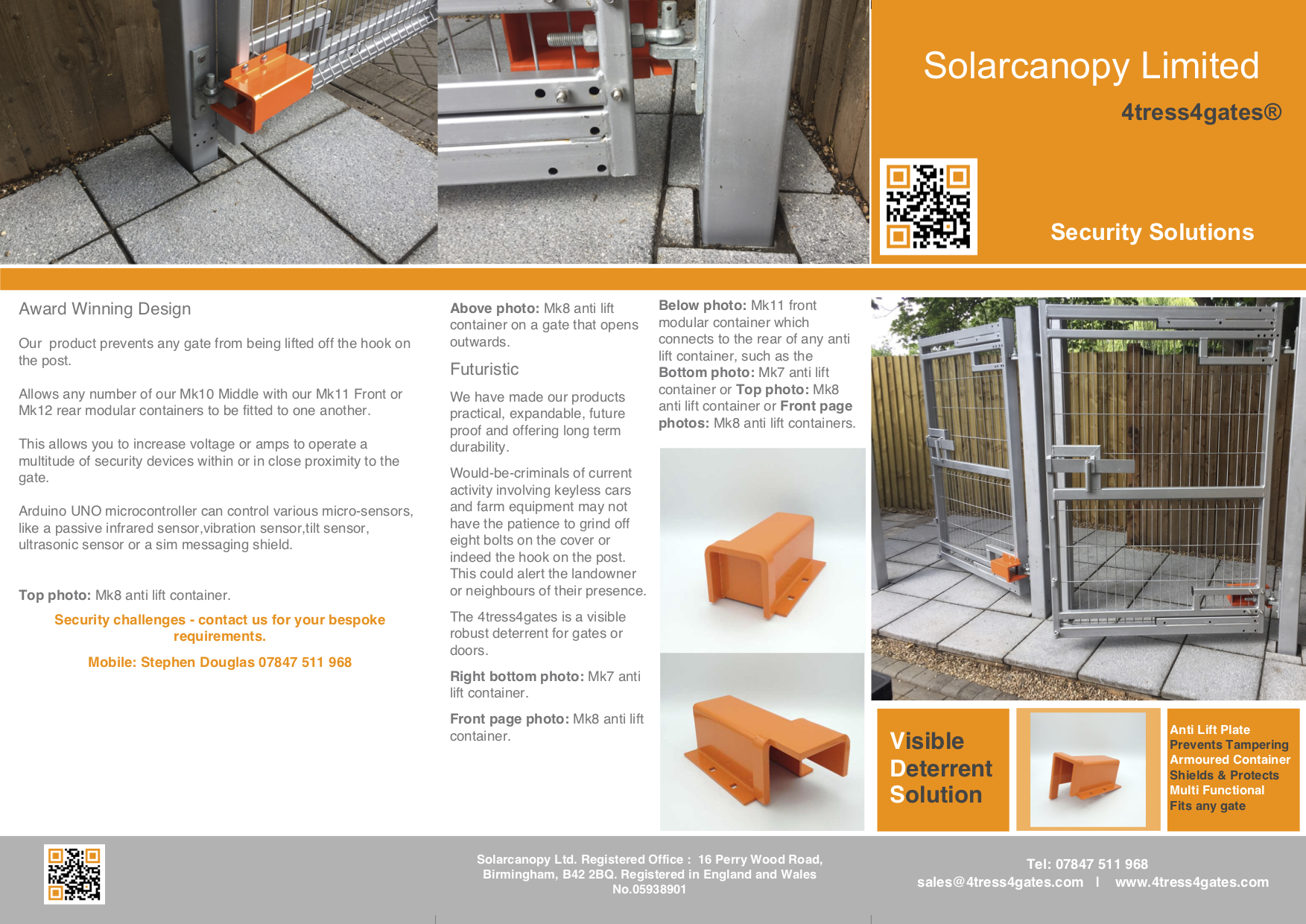 Solarcanopy Limited

4tress4gates®

Security Solutions

Award Winning Design

Our product prevents any gate from being lifted off the hook on the post.

Allows any number of our Mk10 Middle with our Mk11 Front or Mk12 rear modular containers to be fitted to one another.

This allows you to increase voltage or amps to operate a multitude of security devices within or in close proximity to the gate.

Arduino UNO microcontroller can control various micro-sensors, like a passive infrared sensor,vibration sensor,tilt sensor, ultrasonic sensor or a sim messaging shield.

Top photo: Mk8 anti lift container.

Security challenges - contact us for your bespoke requirements.

Mobile: Stephen Douglas 07847 511 968

Above photo: Mk8 anti lift container on a gate that opens outwards.

Futuristic

We have made our products practical, expandable, future proof and offering long term durability.

Would-be-criminals of current activity involving keyless cars and farm equipment may not have the patience to grind off eight bolts on the cover or indeed the hook on the post. This could alert the landowner or neighbours of their presence.

The 4tress4gates is a visible robust deterrent for gates or doors.

Right bottom photo: Mk7 anti lift container.

Front page photo: Mk8 anti lift container.

Below photo: Mk11 front modular container which connects to the rear of any anti lift container, such as the Bottom photo: Mk7 anti lift container or Top photo: Mk8 anti lift container or Front page photos: Mk8 anti lift containers.

Visible Deterrent Solution

Anti Lift Plate
Prevents Tampering
Armoured Container
Shields & Protects
Multi Functional
Fits any gate

Solarcanopy Ltd. Registered Office : 16 Perry Wood Road, Birmingham, B42 2BQ. Registered in England and Wales No.05938901

Tel: 07847 511 968
sales@4tress4gates.com | www.4tress4gates.com